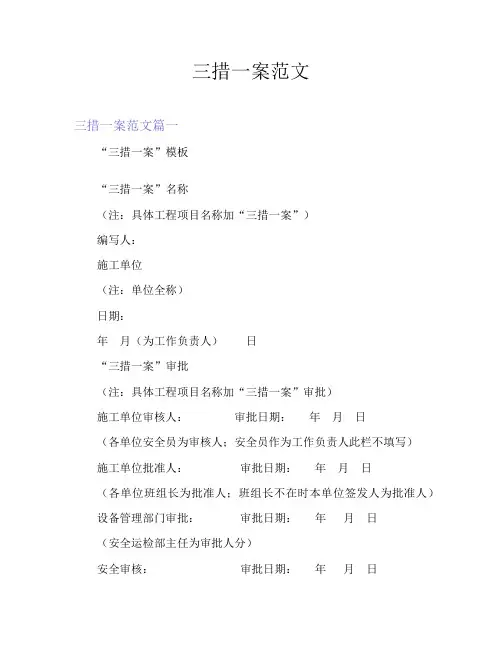 三措一案范文

三措一案范文篇一

“三措一案”模板

“三措一案”名称

（注：具体工程项目名称加“三措一案”）

编写人：

施工单位

（注：单位全称）

日期：

年　月（为工作负责人）　　日

“三措一案”审批

（注：具体工程项目名称加“三措一案”审批）

施工单位审核人：　　　　审批日期：　　年　月　日

（各单位安全员为审核人；安全员作为工作负责人此栏不填写）

施工单位批准人：　　　　审批日期：　　年　月　日

（各单位班组长为批准人；班组长不在时本单位签发人为批准人）

设备管理部门审批：　　　审批日期：　　年　月　日

（安全运检部主任为审批人分）

安全审核：　　　　　　　审批日期：　　年　月　日